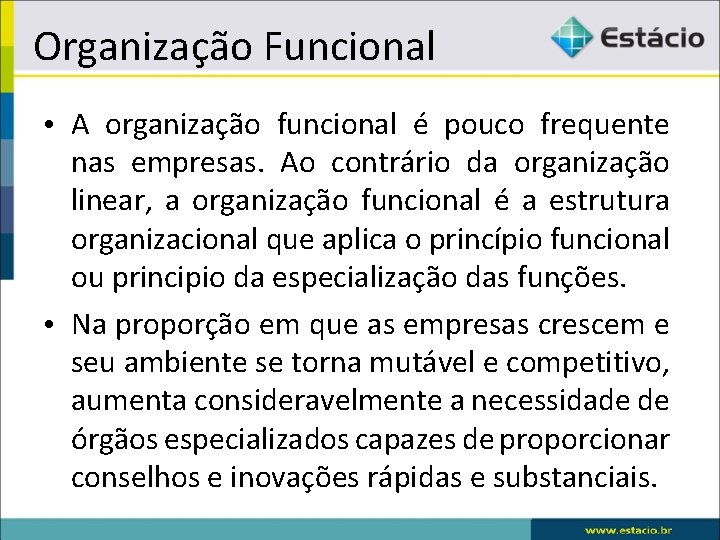 Organização Funcional

Estácio

• A organização funcional é pouco frequente nas empresas. Ao contrário da organização linear, a organização funcional é a estrutura organizacional que aplica o princípio funcional ou principio da especialização das funções.

• Na proporção em que as empresas crescem e seu ambiente se torna mutável e competitivo, aumenta consideravelmente a necessidade de órgãos especializados capazes de proporcionar conselhos e inovações rápidas e substanciais.

www.estacio.br